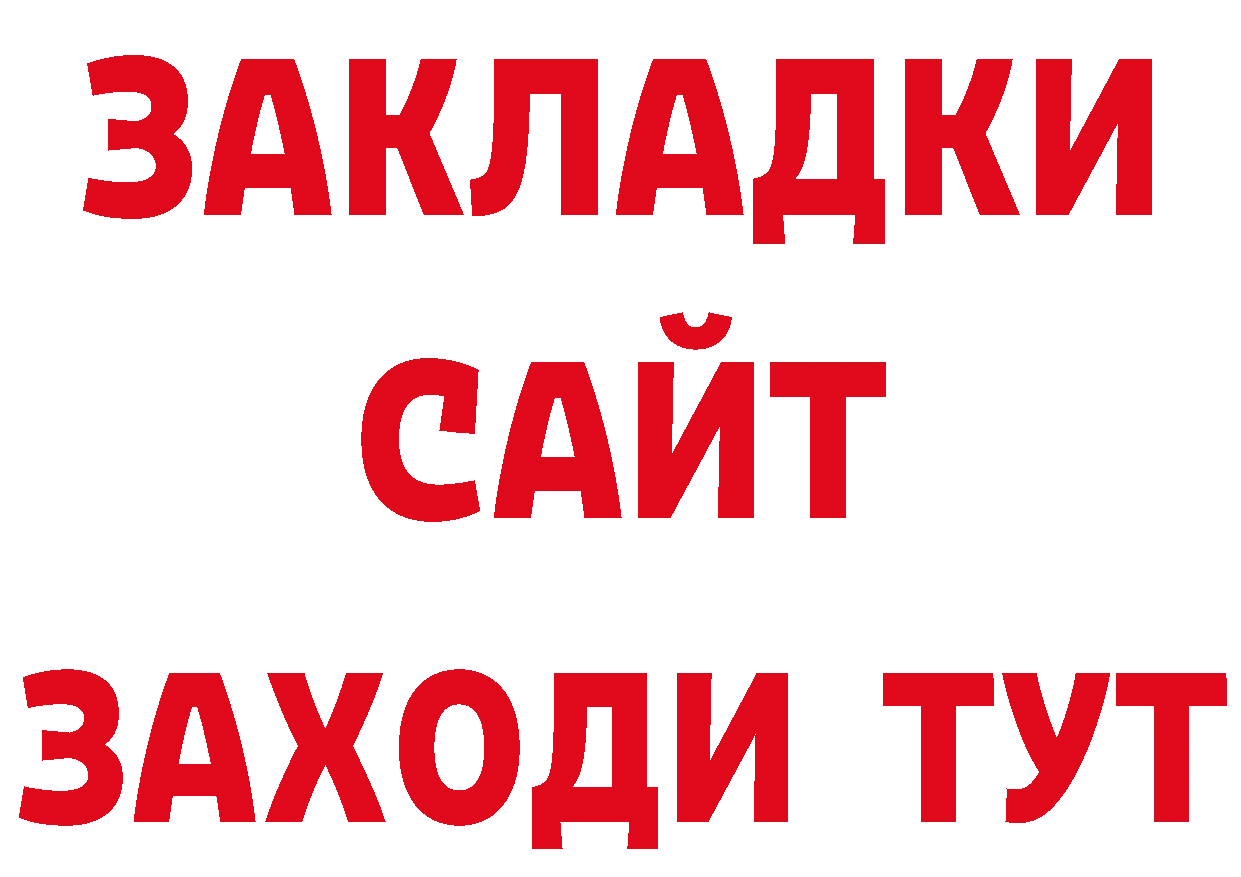 ЗАКЛАДКИ
САЙТ
ЗАХОДИ ТУТ